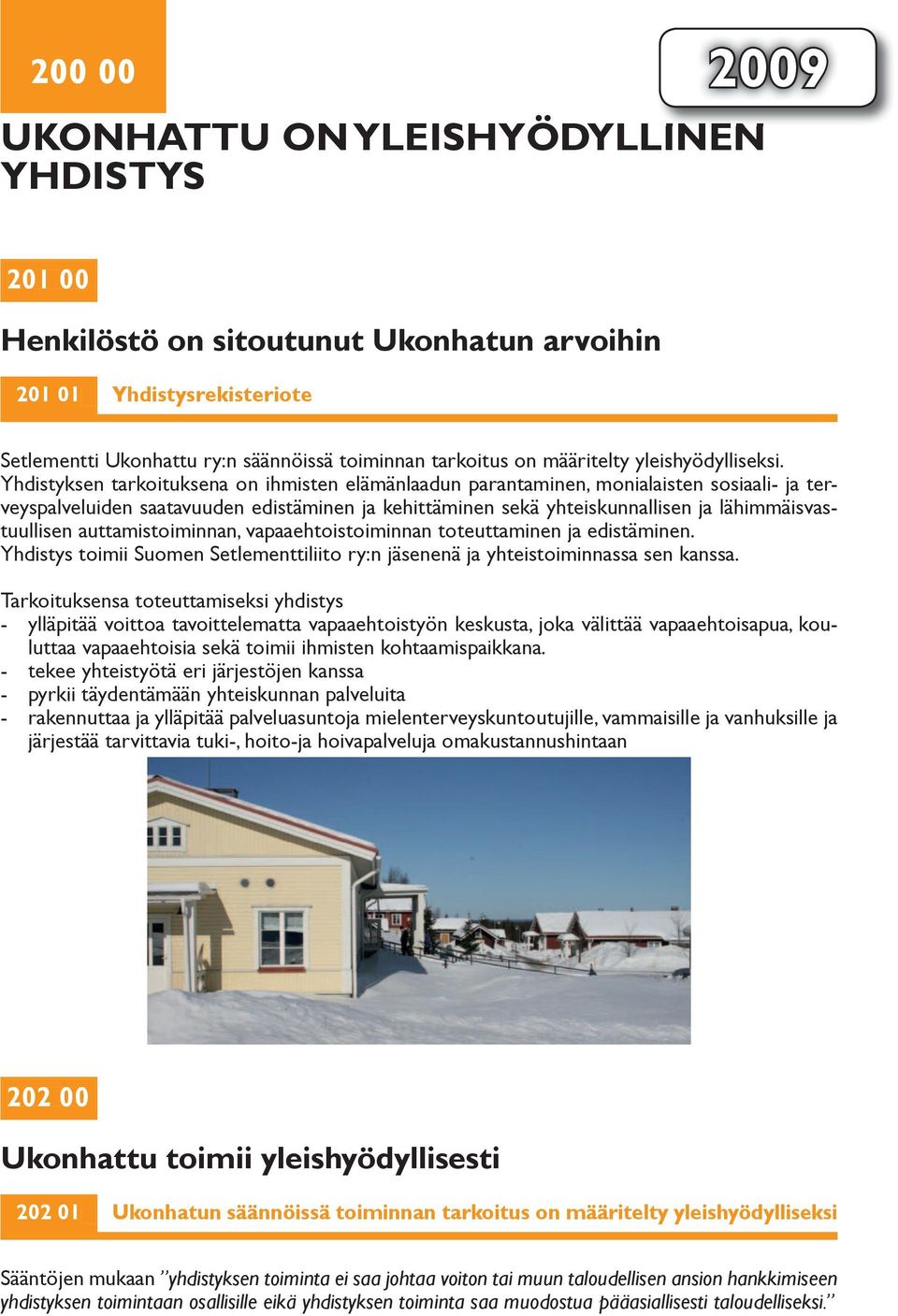 200 00

2009

UKONHATTU ON YLEISHYÖDYLLINEN YHDISTYS

201 00

Henkilöstö on sitoutunut Ukonhatun arvoihin

201 01 Yhdistysrekisteriote

Setlementti Ukonhattu ry:n säännöissä toiminnan tarkoitus on määritelty yleishyödylliseksi. Yhdistyksen tarkoituksena on ihmisten elämänlaadun parantaminen, monialaisten sosiaali- ja terveyspalveluiden saatavuuden edistäminen ja kehittäminen sekä yhteiskunnallisen ja lähimmäisvastuullisen auttamistoiminnan, vapaaehtoistoiminnan toteuttaminen ja edistäminen. Yhdistys toimii Suomen Setlementtiliito ry:n jäsenenä ja yhteistoiminnassa sen kanssa.

Tarkoituksensa toteuttamiseksi yhdistys
- ylläpitää voittoa tavoittelematta vapaaehtoistyön keskusta, joka välittää vapaaehtoisapua, kouluttaa vapaaehtoisia sekä toimii ihmisten kohtaamispaikkana.
- tekee yhteistyötä eri järjestöjen kanssa
- pyrkii täydentämään yhteiskunnan palveluita
- rakennuttaa ja ylläpitää palveluasuntoja mielenterveyskuntoutujille, vammaisille ja vanhuksille ja järjestää tarvittavia tuki-, hoito-ja hoivapalveluja omakustannushintaan

202 00

Ukonhattu toimii yleishyödyllisesti

202 01 Ukonhatun säännöissä toiminnan tarkoitus on määritelty yleishyödylliseksi

Sääntöjen mukaan ”yhdistyksen toiminta ei saa johtaa voiton tai muun taloudellisen ansion hankkimiseen yhdistyksen toimintaan osallisille eikä yhdistyksen toiminta saa muodostua pääasiallisesti taloudelliseksi.”